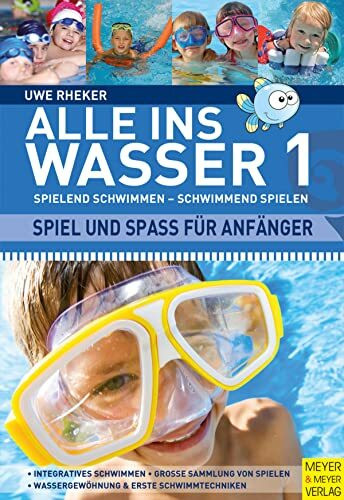 UWE RHEKER

ALLE INS WASSER 1

SPIELEND SCHWIMMEN – SCHWIMMEND SPIELEN

SPIEL UND SPASS FÜR ANFÄNGER

• INTEGRATIVES SCHWIMMEN • GROSSE SAMMLUNG VON SPIELEN
• WASSERGEWÖHNUNG & ERSTE SCHWIMMTECHNIKEN

MEYER & MEYER VERLAG